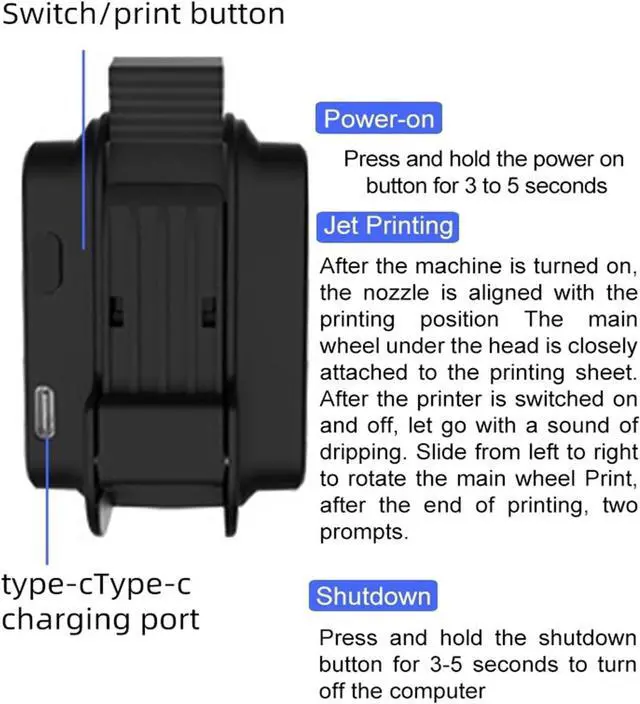 Switch/print button

type-cType-c charging port

Power-on

Press and hold the power on button for 3 to 5 seconds

Jet Printing

After the machine is turned on, the nozzle is aligned with the printing position The main wheel under the head is closely attached to the printing sheet. After the printer is switched on and off, let go with a sound of dripping. Slide from left to right to rotate the main wheel Print, after the end of printing, two prompts.

Shutdown

Press and hold the shutdown button for 3-5 seconds to turn off the computer